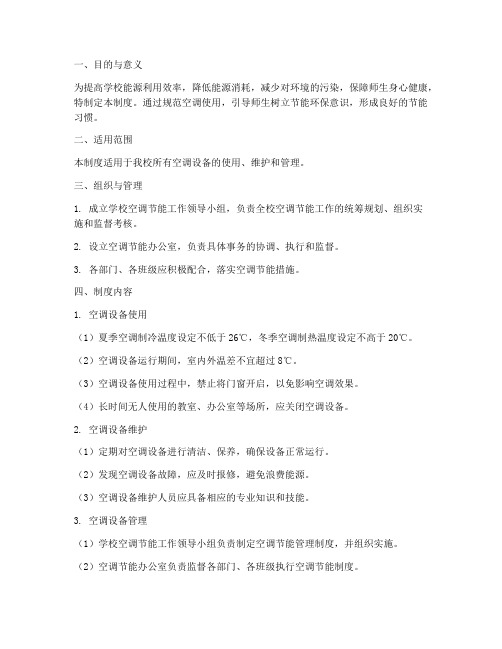 一、目的与意义

为提高学校能源利用效率，降低能源消耗，减少对环境的污染，保障师生身心健康，特制定本制度。通过规范空调使用，引导师生树立节能环保意识，形成良好的节能习惯。

二、适用范围

本制度适用于我校所有空调设备的使用、维护和管理。

三、组织与管理

1. 成立学校空调节能工作领导小组，负责全校空调节能工作的统筹规划、组织实施和监督考核。

2. 设立空调节能办公室，负责具体事务的协调、执行和监督。

3. 各部门、各班级应积极配合，落实空调节能措施。

四、制度内容

1. 空调设备使用

（1）夏季空调制冷温度设定不低于 26℃，冬季空调制热温度设定不高于 20℃。

（2）空调设备运行期间，室内外温差不宜超过 8℃。

（3）空调设备使用过程中，禁止将门窗开启，以免影响空调效果。

（4）长时间无人使用的教室、办公室等场所，应关闭空调设备。

2. 空调设备维护

（1）定期对空调设备进行清洁、保养，确保设备正常运行。

（2）发现空调设备故障，应及时报修，避免浪费能源。

（3）空调设备维护人员应具备相应的专业知识和技能。

3. 空调设备管理

（1）学校空调节能工作领导小组负责制定空调节能管理制度，并组织实施。

（2）空调节能办公室负责监督各部门、各班级执行空调节能制度。